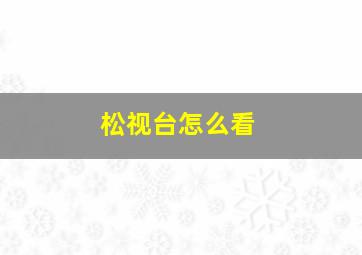 松视台怎么看